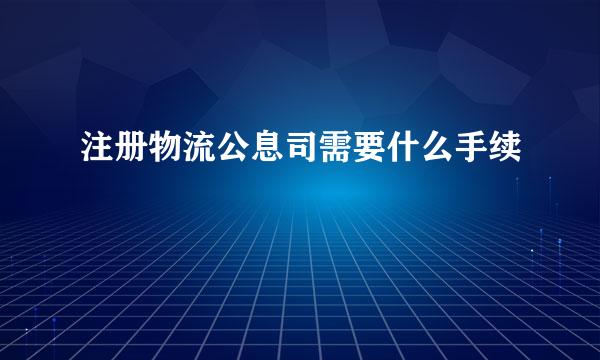 注册物流公息司需要什么手续